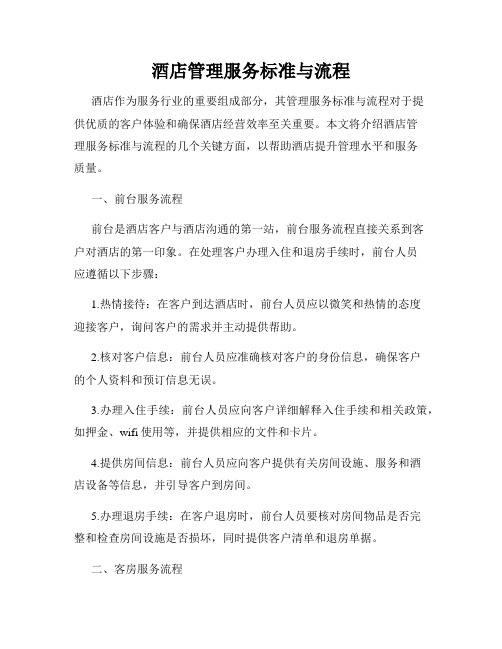 酒店管理服务标准与流程

酒店作为服务行业的重要组成部分，其管理服务标准与流程对于提供优质的客户体验和确保酒店经营效率至关重要。本文将介绍酒店管理服务标准与流程的几个关键方面，以帮助酒店提升管理水平和服务质量。

一、前台服务流程

前台是酒店客户与酒店沟通的第一站，前台服务流程直接关系到客户对酒店的第一印象。在处理客户办理入住和退房手续时，前台人员应遵循以下步骤：

1.热情接待：在客户到达酒店时，前台人员应以微笑和热情的态度迎接客户，询问客户的需求并主动提供帮助。

2.核对客户信息：前台人员应准确核对客户的身份信息，确保客户的个人资料和预订信息无误。

3.办理入住手续：前台人员应向客户详细解释入住手续和相关政策，如押金、wifi 使用等，并提供相应的文件和卡片。

4.提供房间信息：前台人员应向客户提供有关房间设施、服务和酒店设备等信息，并引导客户到房间。

5.办理退房手续：在客户退房时，前台人员要核对房间物品是否完整和检查房间设施是否损坏，同时提供客户清单和退房单据。

二、客房服务流程